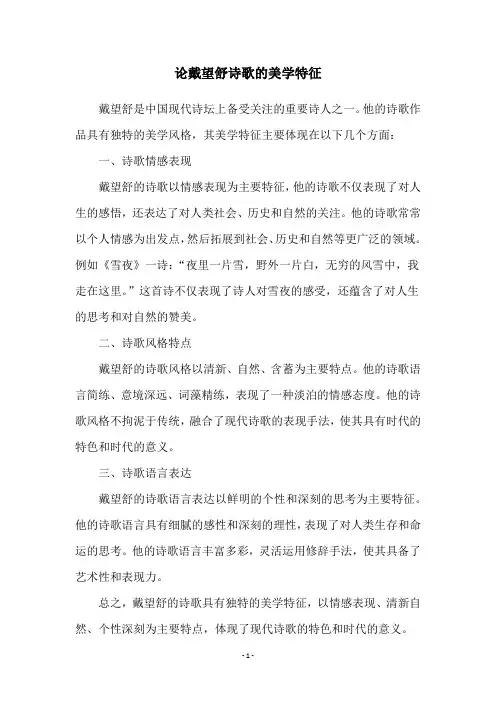 论戴望舒诗歌的美学特征

戴望舒是中国现代诗坛上备受关注的重要诗人之一。他的诗歌作品具有独特的美学风格，其美学特征主要体现在以下几个方面：

一、诗歌情感表现

戴望舒的诗歌以情感表现为主要特征，他的诗歌不仅表现了对人生的感悟，还表达了对人类社会、历史和自然的关注。他的诗歌常常以个人情感为出发点，然后拓展到社会、历史和自然等更广泛的领域。例如《雪夜》一诗：“夜里一片雪，野外一片白，无穷的风雪中，我走在这里。”这首诗不仅表现了诗人对雪夜的感受，还蕴含了对人生的思考和对自然的赞美。

二、诗歌风格特点

戴望舒的诗歌风格以清新、自然、含蓄为主要特点。他的诗歌语言简练、意境深远、词藻精练，表现了一种淡泊的情感态度。他的诗歌风格不拘泥于传统，融合了现代诗歌的表现手法，使其具有时代的特色和时代的意义。

三、诗歌语言表达

戴望舒的诗歌语言表达以鲜明的个性和深刻的思考为主要特征。他的诗歌语言具有细腻的感性和深刻的理性，表现了对人类生存和命运的思考。他的诗歌语言丰富多彩，灵活运用修辞手法，使其具备了艺术性和表现力。

总之，戴望舒的诗歌具有独特的美学特征，以情感表现、清新自然、个性深刻为主要特点，体现了现代诗歌的特色和时代的意义。

- 1 -